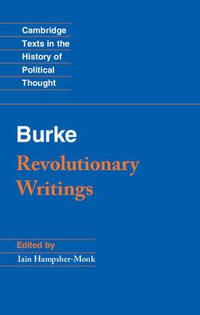 Cambridge
Texts in the
History of
Political
Thought

Burke
Revolutionary
Writings

Edited by
Iain Hampsher-Monk